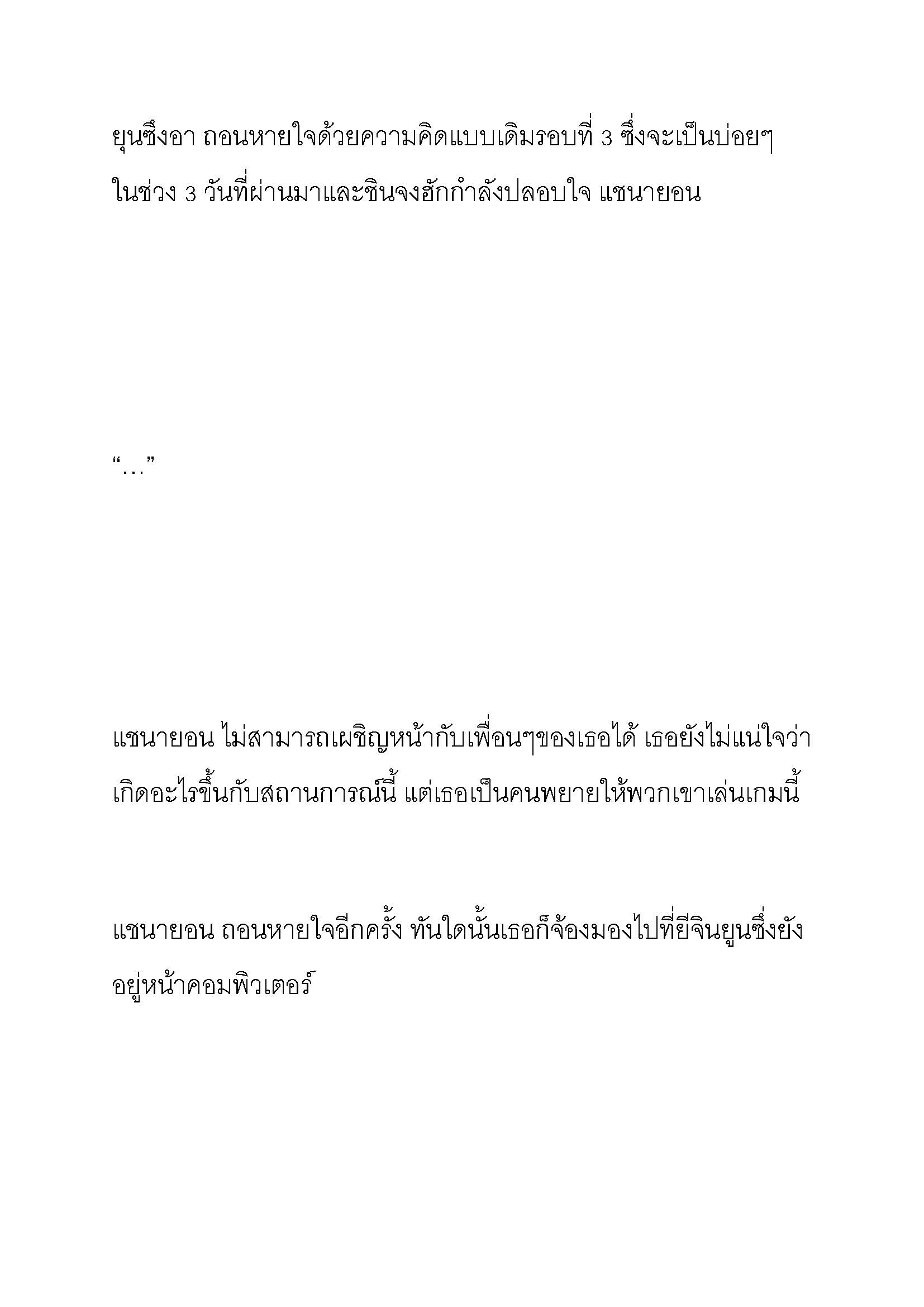 ยุนซึงอา ถอนหายใจด้วยความคิดแบบเดิมรอบที่ 3 ซึ่งจะเป็นบ่อยๆ ในช่วง 3 วันที่ผ่านมาและชินจงฮักกำลังปลอบใจ แชนายอน

“…”

แชนายอน ไม่สามารถเผชิญหน้ากับเพื่อนๆของเธอได้ เธอยังไม่แน่ใจว่าเกิดอะไรขึ้นกับสถานการณ์นี้ แต่เธอเป็นคนพยายให้พวกเขาเล่นเกมนี้

แชนายอน ถอนหายใจอีกครั้ง ทันใดนั้นเธอก็จ้องมองไปที่ยีจินยูนซึ่งยังอยู่หน้าคอมพิวเตอร์